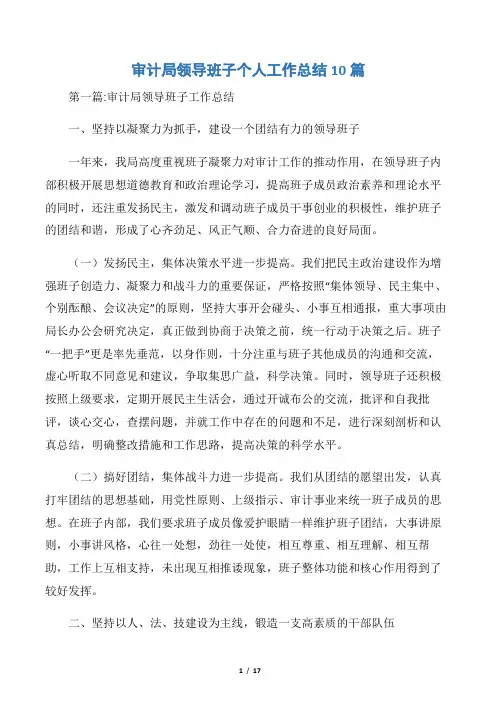 审计局领导班子个人工作总结10篇

第一篇:审计局领导班子工作总结

一、坚持以凝聚力为抓手，建设一个团结有力的领导班子

一年来，我局高度重视班子凝聚力对审计工作的推动作用，在领导班子内部积极开展思想道德教育和政治理论学习，提高班子成员政治素养和理论水平的同时，还注重发扬民主，激发和调动班子成员干事创业的积极性，维护班子的团结和谐，形成了心齐劲足、风正气顺、合力奋进的良好局面。

（一）发扬民主，集体决策水平进一步提高。我们把民主政治建设作为增强班子创造力、凝聚力和战斗力的重要保证，严格按照“集体领导、民主集中、个别酝酿、会议决定”的原则，坚持大事开会碰头、小事互相通报，重大事项由局长办公会研究决定，真正做到协商于决策之前，统一行动于决策之后。班子“一把手”更是率先垂范，以身作则，十分注重与班子其他成员的沟通和交流，虚心听取不同意见和建议，争取集思广益，科学决策。同时，领导班子还积极按照上级要求，定期开展民主生活会，通过开诚布公的交流，批评和自我批评，谈心交心，查摆问题，并就工作中存在的问题和不足，进行深刻剖析和认真总结，明确整改措施和工作思路，提高决策的科学水平。

（二）搞好团结，集体战斗力进一步提高。我们从团结的愿望出发，认真打牢团结的思想基础，用党性原则、上级指示、审计事业来统一班子成员的思想。在班子内部，我们要求班子成员像爱护眼睛一样维护班子团结，大事讲原则，小事讲风格，心往一处想，劲往一处使，相互尊重、相互理解、相互帮助，工作上互相支持，未出现互相推诿现象，班子整体功能和核心作用得到了较好发挥。

二、坚持以人、法、技建设为主线，锻造一支高素质的干部队伍

1 / 17